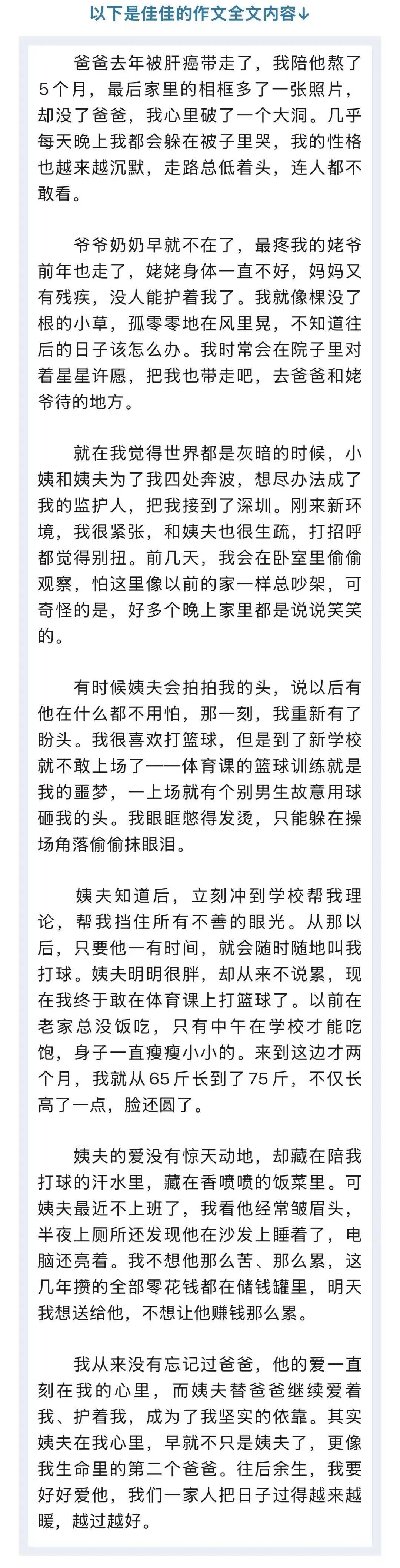 以下是佳佳的作文全文内容↓

爸爸去年被肝癌带走了，我陪他熬了5个月，最后家里的相框多了一张照片，却没了爸爸，我心里破了一个大洞。几乎每天晚上我都会躲在被子里哭，我的性格也越来越沉默，走路总低着头，连人都不敢看。

爷爷奶奶早就不在了，最疼我的姥爷前年也走了，姥姥身体一直不好，妈妈又有残疾，没人能护着我了。我就像棵没了根的小草，孤零零地在风里晃，不知道往后的日子该怎么办。我时常会在院子里对着星星许愿，把我也带走吧，去爸爸和姥爷待的地方。

就在我觉得世界都是灰暗的时候，小姨和姨夫为了我四处奔波，想尽办法成了我的监护人，把我接到了深圳。刚来新环境，我很紧张，和姨夫也很生疏，打招呼都觉得别扭。前几天，我会在卧室里偷偷观察，怕这里像以前的家一样总吵架，可奇怪的是，好多个晚上家里都是说说笑笑的。

有时候姨夫会拍拍我的头，说以后有他在什么都不用怕，那一刻，我重新有了盼头。我很喜欢打篮球，但是到了新学校就不敢上场了——体育课的篮球训练就是我的噩梦，一上场就有个别男生故意用球砸我的头。我眼眶憋得发烫，只能躲在操场角落偷偷抹眼泪。

姨夫知道后，立刻冲到学校帮我理论，帮我挡住所有不善的眼光。从那以后，只要他一有时间，就会随时随地叫我打球。姨夫明明很胖，却从来不说累，现在我终于敢在体育课上打篮球了。以前在老家总没饭吃，只有中午在学校才能吃饱，身子一直瘦瘦小小的。来到这边才两个月，我就从65斤长到了75斤，不仅长高了一点，脸还圆了。

姨夫的爱没有惊天动地，却藏在陪我打球的汗水里，藏在香喷喷的饭菜里。可姨夫最近不上班了，我看他经常皱眉头，半夜上厕所还发现他在沙发上睡着了，电脑还亮着。我不想他那么苦、那么累，这几年攒的全部零花钱都在储钱罐里，明天我想送给他，不想让他赚钱那么累。

我从来没有忘记过爸爸，他的爱一直刻在我的心里，而姨夫替爸爸继续爱着我、护着我，成为了我坚实的依靠。其实姨夫在我心里，早就不只是姨夫了，更像我生命里的第二个爸爸。往后余生，我要好好爱他，我们一家人把日子过得越来越暖，越过越好。